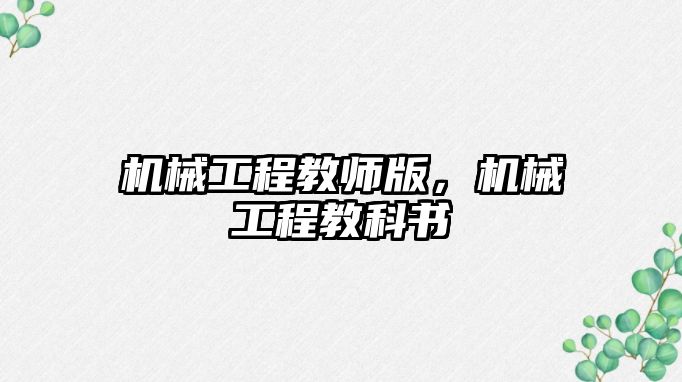 机械工程教师版，机械工程教科书